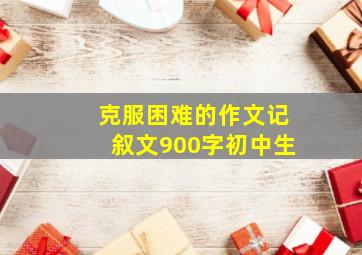 克服困难的作文记叙文900字初中生